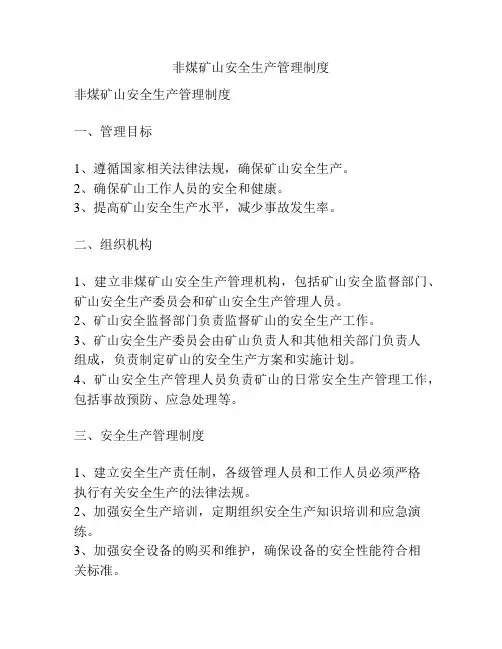 非煤矿山安全生产管理制度

非煤矿山安全生产管理制度

一、管理目标

1、遵循国家相关法律法规，确保矿山安全生产。
2、确保矿山工作人员的安全和健康。
3、提高矿山安全生产水平，减少事故发生率。

二、组织机构

1、建立非煤矿山安全生产管理机构，包括矿山安全监督部门、矿山安全生产委员会和矿山安全生产管理人员。
2、矿山安全监督部门负责监督矿山的安全生产工作。
3、矿山安全生产委员会由矿山负责人和其他相关部门负责人组成，负责制定矿山的安全生产方案和实施计划。
4、矿山安全生产管理人员负责矿山的日常安全生产管理工作，包括事故预防、应急处理等。

三、安全生产管理制度

1、建立安全生产责任制，各级管理人员和工作人员必须严格执行有关安全生产的法律法规。
2、加强安全生产培训，定期组织安全生产知识培训和应急演练。
3、加强安全设备的购买和维护，确保设备的安全性能符合相关标准。